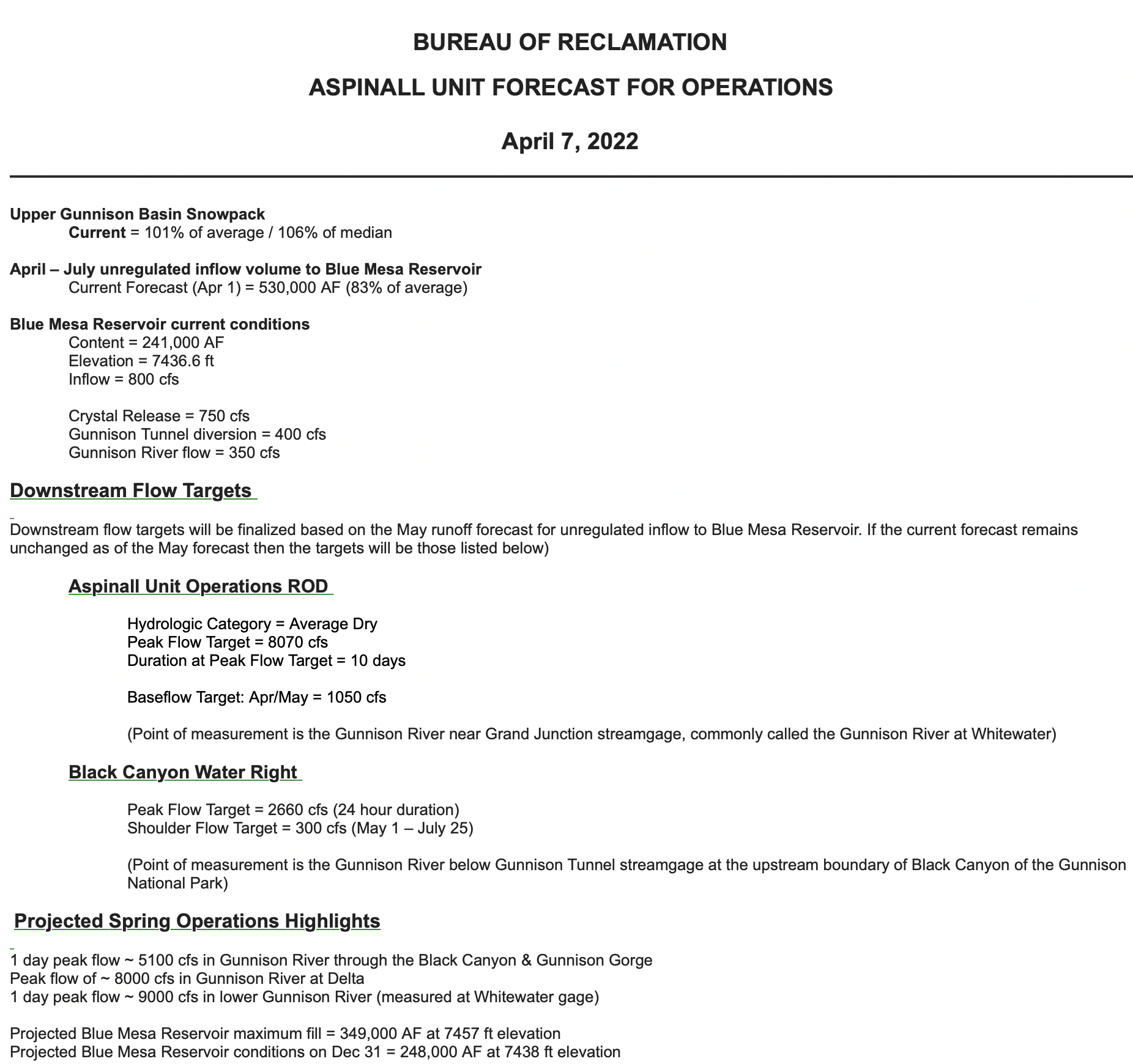 BUREAU OF RECLAMATION

ASPINALL UNIT FORECAST FOR OPERATIONS

April 7, 2022

Upper Gunnison Basin Snowpack
Current = 101% of average / 106% of median

April – July unregulated inflow volume to Blue Mesa Reservoir
Current Forecast (Apr 1) = 530,000 AF (83% of average)

Blue Mesa Reservoir current conditions
Content = 241,000 AF
Elevation = 7436.6 ft
Inflow = 800 cfs

Crystal Release = 750 cfs
Gunnison Tunnel diversion = 400 cfs
Gunnison River flow = 350 cfs

Downstream Flow Targets

Downstream flow targets will be finalized based on the May runoff forecast for unregulated inflow to Blue Mesa Reservoir. If the current forecast remains unchanged as of the May forecast then the targets will be those listed below)

Aspinall Unit Operations ROD

Hydrologic Category = Average Dry
Peak Flow Target = 8070 cfs
Duration at Peak Flow Target = 10 days

Baseflow Target: Apr/May = 1050 cfs

(Point of measurement is the Gunnison River near Grand Junction streamgage, commonly called the Gunnison River at Whitewater)

Black Canyon Water Right

Peak Flow Target = 2660 cfs (24 hour duration)
Shoulder Flow Target = 300 cfs (May 1 – July 25)

(Point of measurement is the Gunnison River below Gunnison Tunnel streamgage at the upstream boundary of Black Canyon of the Gunnison National Park)

Projected Spring Operations Highlights

1 day peak flow ~ 5100 cfs in Gunnison River through the Black Canyon & Gunnison Gorge
Peak flow of ~ 8000 cfs in Gunnison River at Delta
1 day peak flow ~ 9000 cfs in lower Gunnison River (measured at Whitewater gage)

Projected Blue Mesa Reservoir maximum fill = 349,000 AF at 7457 ft elevation
Projected Blue Mesa Reservoir conditions on Dec 31 = 248,000 AF at 7438 ft elevation